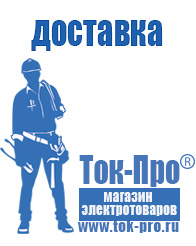 доставка

Ток-Про®

магазин электротоваров

www.tok-pro.ru